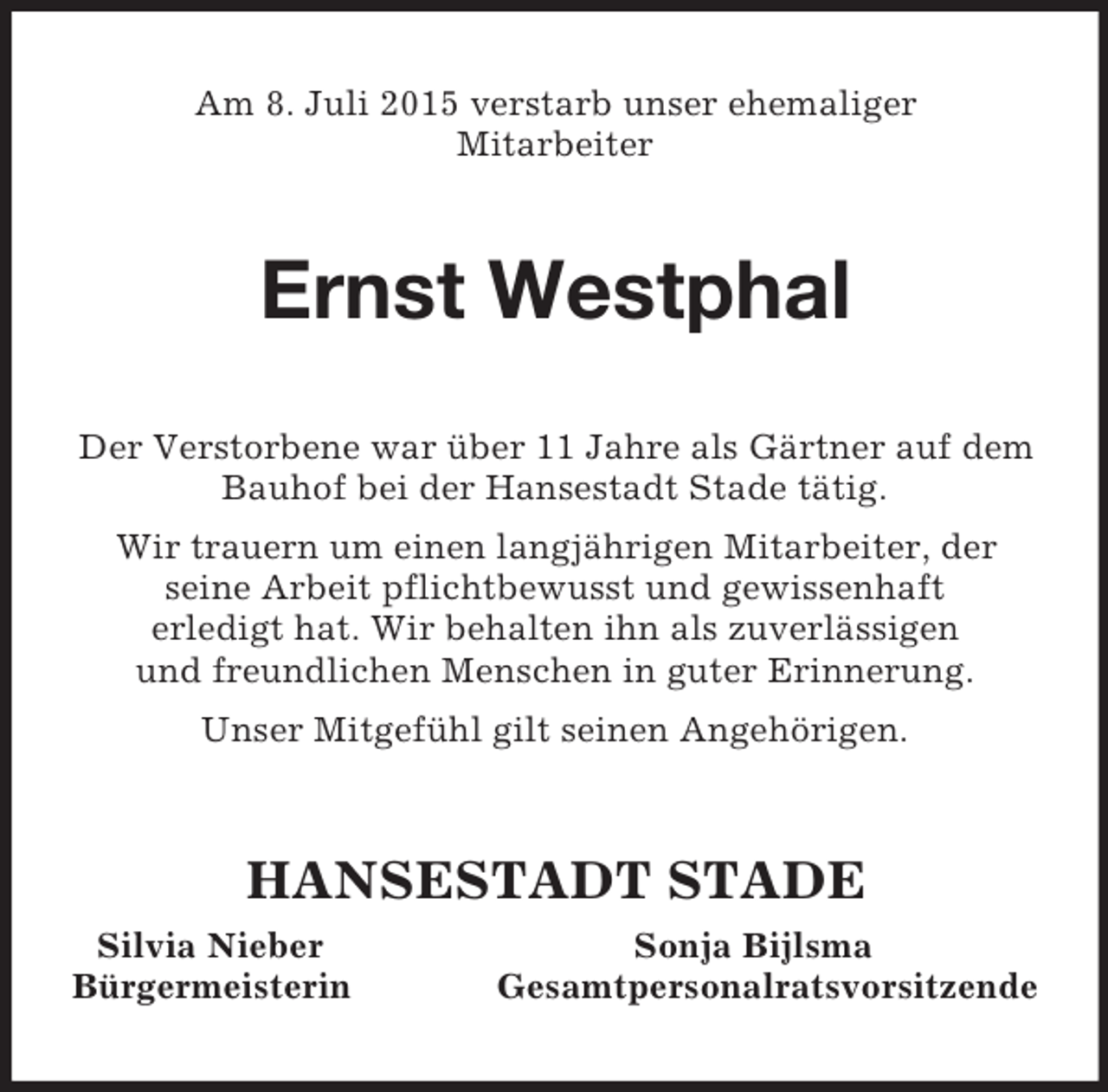 Am 8. Juli 2015 verstarb unser ehemaliger Mitarbeiter

Ernst Westphal

Der Verstorbene war über 11 Jahre als Gärtner auf dem Bauhof bei der Hansestadt Stade tätig.

Wir trauern um einen langjährigen Mitarbeiter, der seine Arbeit pflichtbewusst und gewissenhaft erledigt hat. Wir behalten ihn als zuverlässigen und freundlichen Menschen in guter Erinnerung.

Unser Mitgefühl gilt seinen Angehörigen.

HANSESTADT STADE

Silvia Nieber
Bürgermeisterin

Sonja Bijlsma
Gesamtpersonalratsvorsitzende